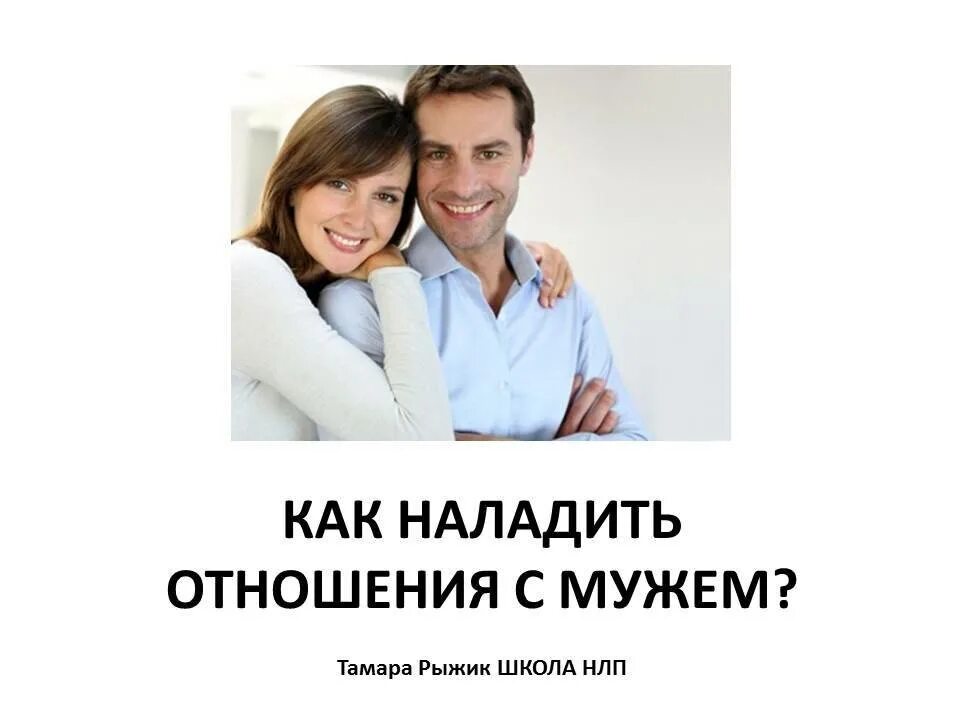 КАК НАЛАДИТЬ ОТНОШЕНИЯ С МУЖЕМ?

Тамара Рыжик ШКОЛА НЛП